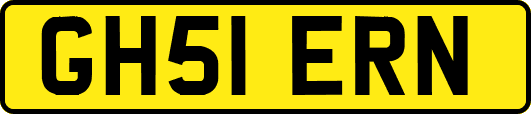 GH51 ERN